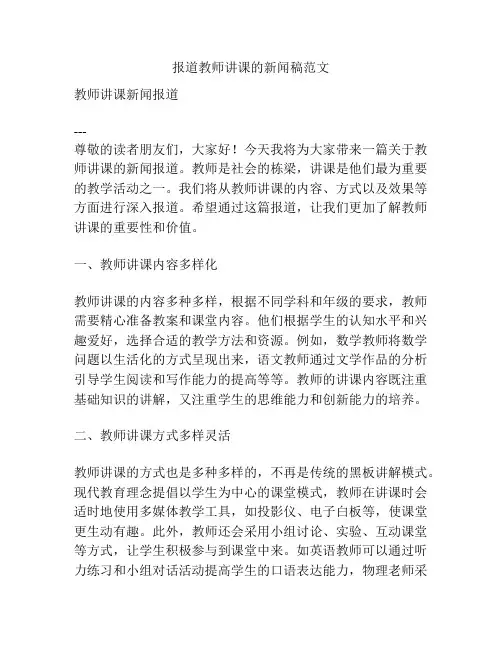 报道教师讲课的新闻稿范文

教师讲课新闻报道

---
尊敬的读者朋友们，大家好！今天我将为大家带来一篇关于教师讲课的新闻报道。教师是社会的栋梁，讲课是他们最为重要的教学活动之一。我们将从教师讲课的内容、方式以及效果等方面进行深入报道。希望通过这篇报道，让我们更加了解教师讲课的重要性和价值。

一、教师讲课内容多样化

教师讲课的内容多种多样，根据不同学科和年级的要求，教师需要精心准备教案和课堂内容。他们根据学生的认知水平和兴趣爱好，选择合适的教学方法和资源。例如，数学教师将数学问题以生活化的方式呈现出来，语文教师通过文学作品的分析引导学生阅读和写作能力的提高等等。教师的讲课内容既注重基础知识的讲解，又注重学生的思维能力和创新能力的培养。

二、教师讲课方式多样灵活

教师讲课的方式也是多种多样的，不再是传统的黑板讲解模式。现代教育理念提倡以学生为中心的课堂模式，教师在讲课时会适时地使用多媒体教学工具，如投影仪、电子白板等，使课堂更生动有趣。此外，教师还会采用小组讨论、实验、互动课堂等方式，让学生积极参与到课堂中来。如英语教师可以通过听力练习和小组对话活动提高学生的口语表达能力，物理老师采